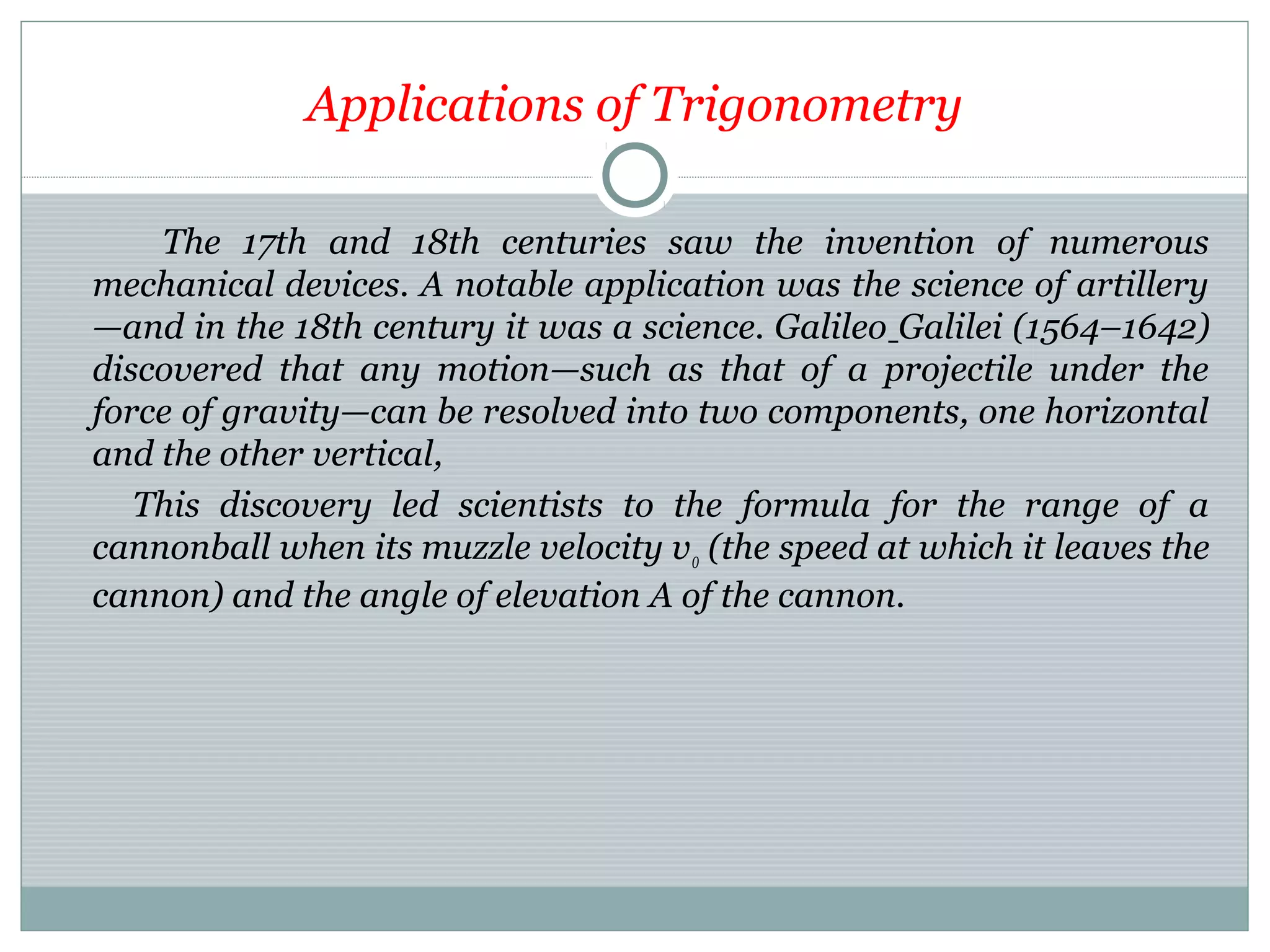 Applications of Trigonometry

The 17th and 18th centuries saw the invention of numerous mechanical devices. A notable application was the science of artillery—and in the 18th century it was a science. Galileo_Galilei (1564–1642) discovered that any motion—such as that of a projectile under the force of gravity—can be resolved into two components, one horizontal and the other vertical,

This discovery led scientists to the formula for the range of a cannonball when its muzzle velocity $v_0$ (the speed at which it leaves the cannon) and the angle of elevation A of the cannon.